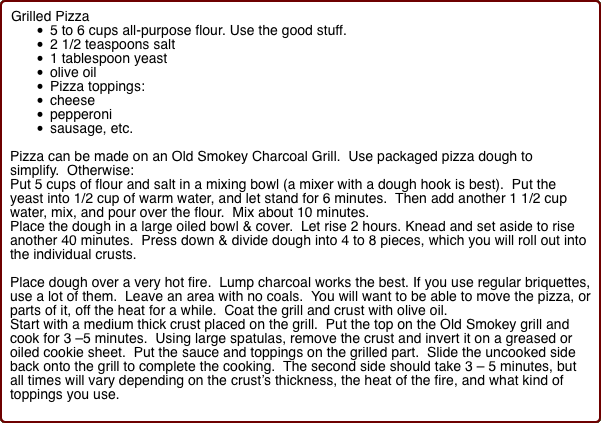 Grilled Pizza
• 5 to 6 cups all-purpose flour. Use the good stuff.
• 2 1/2 teaspoons salt
• 1 tablespoon yeast
• olive oil
• Pizza toppings:
• cheese
• pepperoni
• sausage, etc.

Pizza can be made on an Old Smokey Charcoal Grill. Use packaged pizza dough to simplify. Otherwise:
Put 5 cups of flour and salt in a mixing bowl (a mixer with a dough hook is best). Put the yeast into 1/2 cup of warm water, and let stand for 6 minutes. Then add another 1 1/2 cup water, mix, and pour over the flour. Mix about 10 minutes.
Place the dough in a large oiled bowl & cover. Let rise 2 hours. Knead and set aside to rise another 40 minutes. Press down & divide dough into 4 to 8 pieces, which you will roll out into the individual crusts.

Place dough over a very hot fire. Lump charcoal works the best. If you use regular briquettes, use a lot of them. Leave an area with no coals. You will want to be able to move the pizza, or parts of it, off the heat for a while. Coat the grill and crust with olive oil.
Start with a medium thick crust placed on the grill. Put the top on the Old Smokey grill and cook for 3 –5 minutes. Using large spatulas, remove the crust and invert it on a greased or oiled cookie sheet. Put the sauce and toppings on the grilled part. Slide the uncooked side back onto the grill to complete the cooking. The second side should take 3 – 5 minutes, but all times will vary depending on the crust's thickness, the heat of the fire, and what kind of toppings you use.